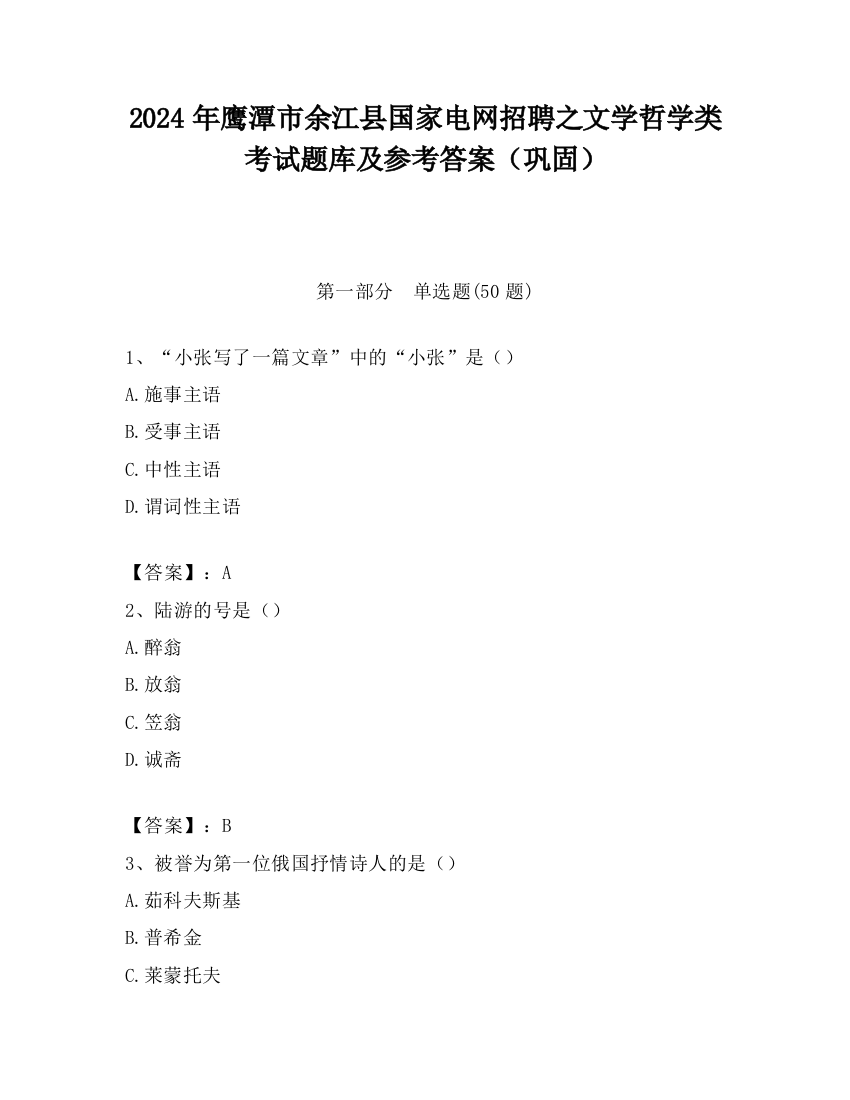 2024 年鹰潭市余江县国家电网招聘之文学哲学类考试题库及参考答案（巩固）

第一部分　单选题(50 题)

1、“小张写了一篇文章”中的“小张”是（）

A.施事主语

B.受事主语

C.中性主语

D.谓词性主语

【答案】：A

2、陆游的号是（）

A.醉翁

B.放翁

C.笠翁

D.诚斋

【答案】：B

3、被誉为第一位俄国抒情诗人的是（）

A.茹科夫斯基

B.普希金

C.莱蒙托夫